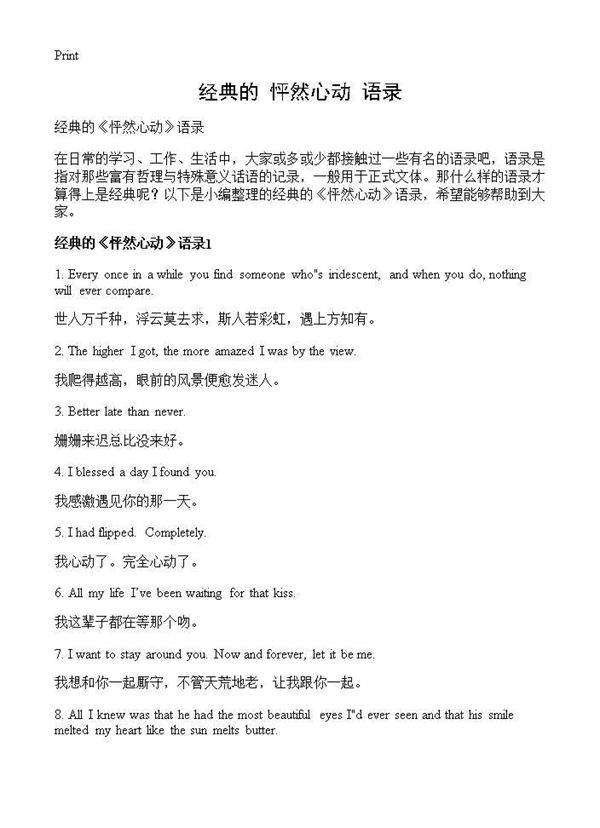 Print

经典的 怦然心动 语录

经典的《怦然心动》语录

在日常的学习、工作、生活中，大家或多或少都接触过一些有名的语录吧，语录是指对那些富有哲理与特殊意义话语的记录，一般用于正式文体。那什么样的语录才算得上是经典呢？以下是小编整理的经典的《怦然心动》语录，希望能够帮助到大家。

经典的《怦然心动》语录1

1. Every once in a while you find someone who"s iridescent, and when you do, nothing will ever compare.

世人万千种，浮云莫去求，斯人若彩虹，遇上方知有。

2. The higher I got, the more amazed I was by the view.

我爬得越高，眼前的风景便愈发迷人。

3. Better late than never.

姗姗来迟总比没来好。

4. I blessed a day I found you.

我感激遇见你的那一天。

5. I had flipped. Completely.

我心动了。完全心动了。

6. All my life I've been waiting for that kiss.

我这辈子都在等那个吻。

7. I want to stay around you. Now and forever, let it be me.

我想和你一起厮守，不管天荒地老，让我跟你一起。

8. All I knew was that he had the most beautiful eyes I"d ever seen and that his smile melted my heart like the sun melts butter.